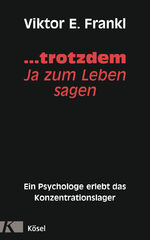 Viktor E. Frankl

...trotzdem
Ja zum Leben
sagen

Ein Psychologe erlebt das Konzentrationslager

K

Kösel